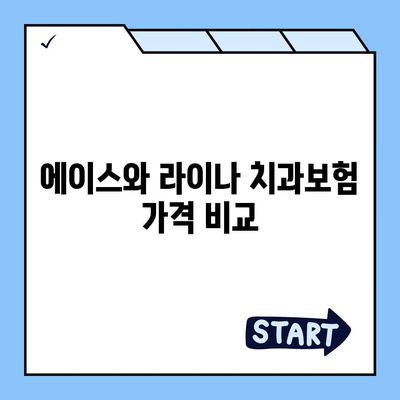 ✓

에이스와 라이나 치과보험 가격 비교

START